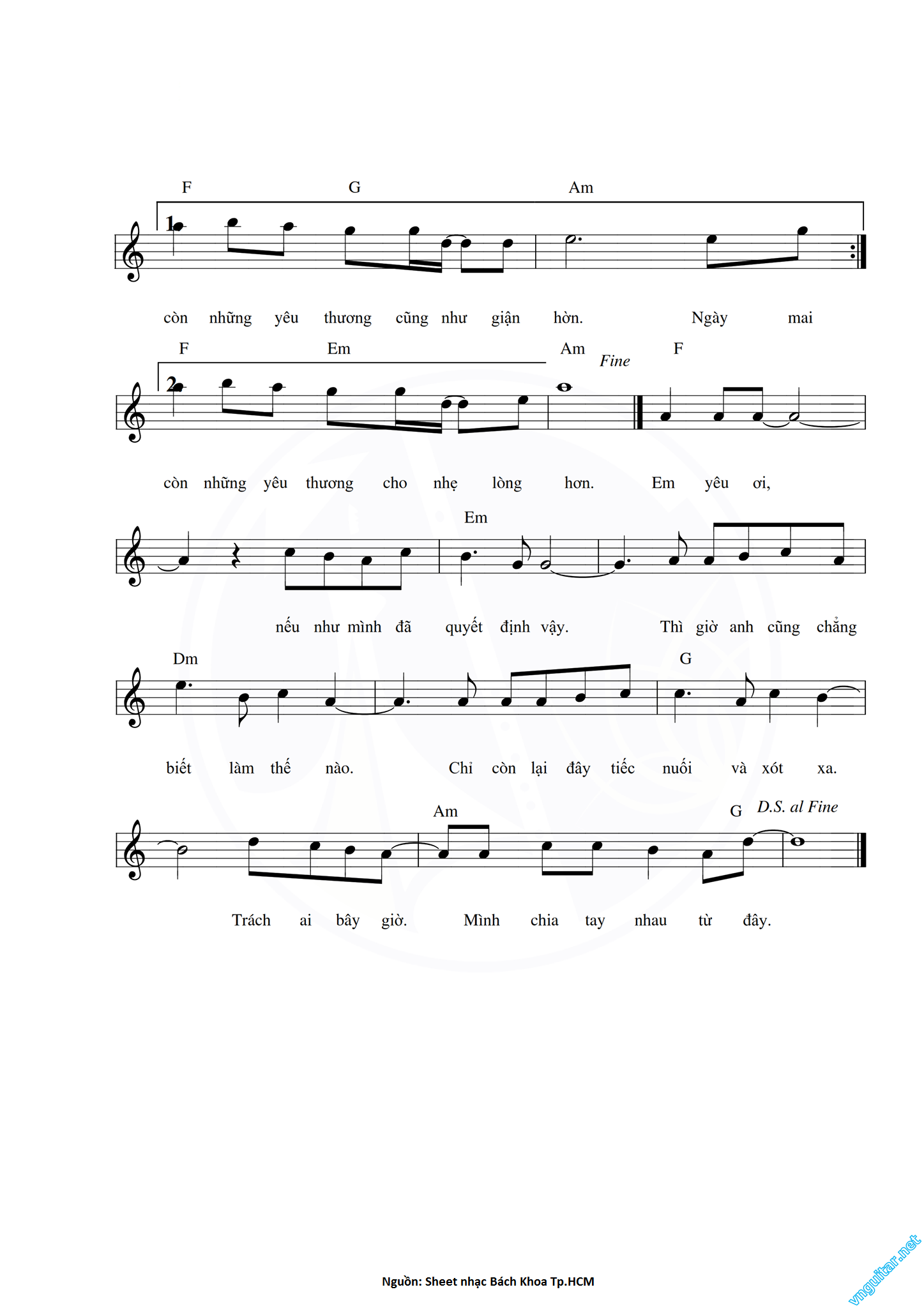 F G Am

1.

còn những yêu thương cũng như giận hờn. Ngày mai

F Em Am Fine F

2.

còn những yêu thương cho nhẹ lòng hơn. Em yêu ơi,

Em

nếu như mình đã quyết định vậy. Thì giờ anh cũng chẳng

Dm G

biết làm thế nào. Chỉ còn lại đây tiếc nuối và xót xa.

Am G D.S. al Fine

Trách ai bây giờ. Mình chia tay nhau từ đây.

Nguồn: Sheet nhạc Bách Khoa Tp.HCM

vnguitar.net